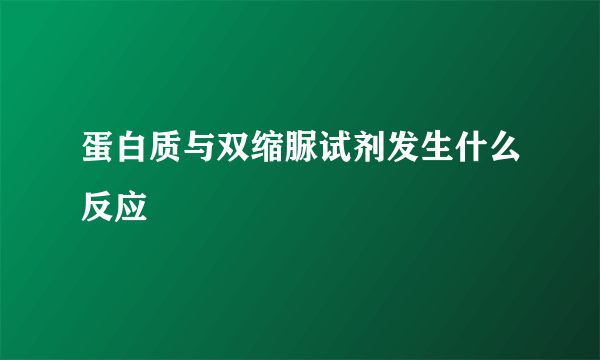 蛋白质与双缩脲试剂发生什么反应